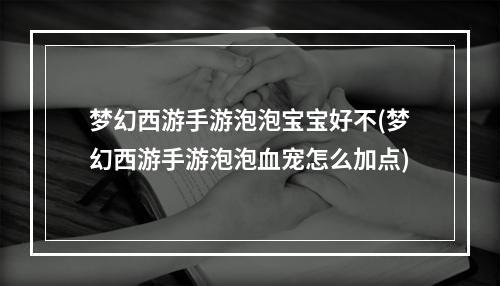 梦幻西游手游泡泡宝宝好不(梦幻西游手游泡泡血宠怎么加点)